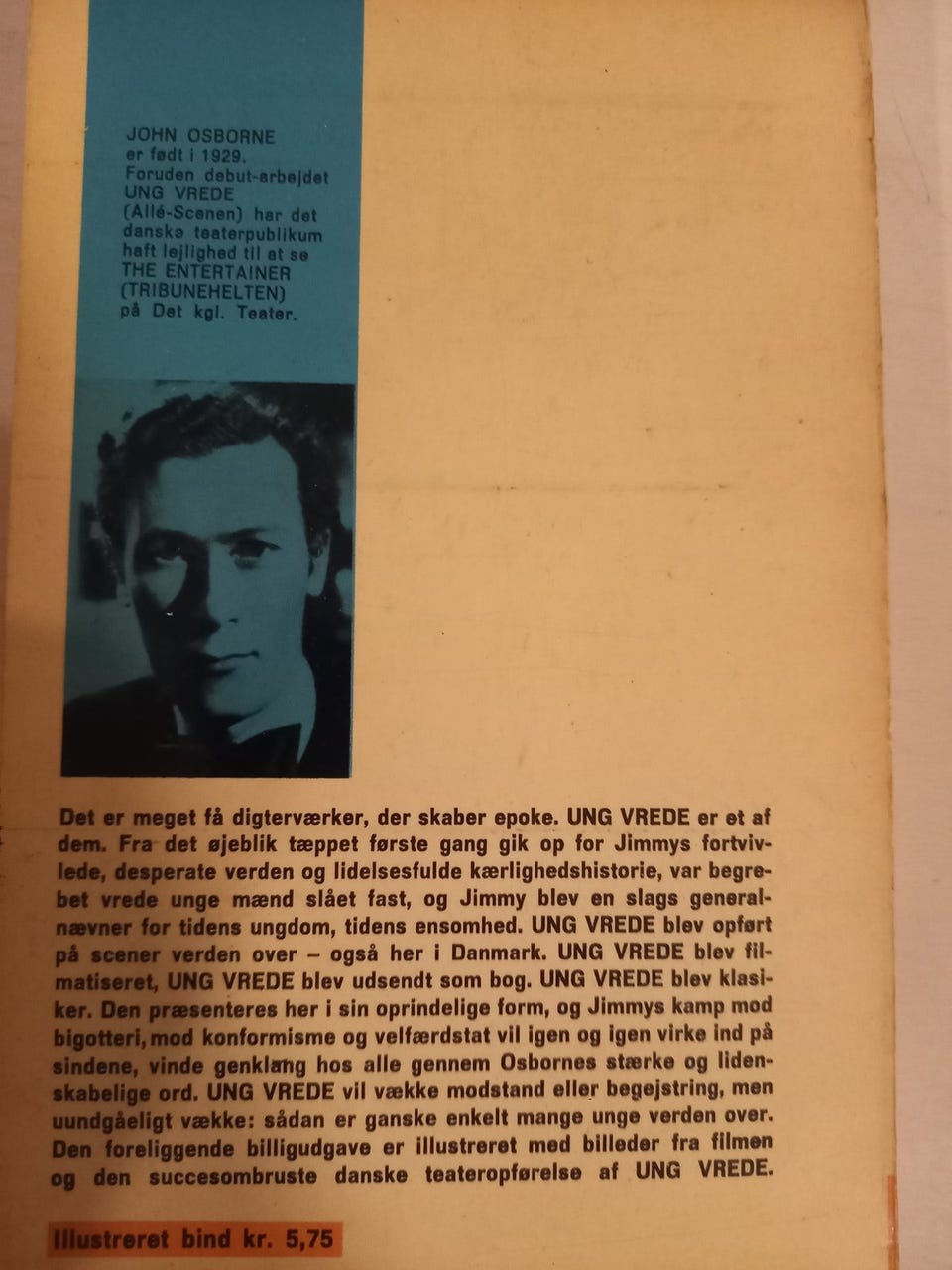 JOHN OSBORNE
er født i 1929.
Foruden debut-arbejdet UNG VREDE (Allé-Scenen) har det danske teaterpublikum haft lejlighed til at se THE ENTERTAINER (TRIBUNEHELTEN) på Det kgl. Teater.

Det er meget få digterværker, der skaber epoke. UNG VREDE er et af dem. Fra det øjeblik tæppet første gang gik op for Jimmys fortvivlede, desperate verden og lidelsesfulde kærlighedshistorie, var begrebet vrede unge mænd slået fast, og Jimmy blev en slags generalnævner for tidens ungdom, tidens ensomhed. UNG VREDE blev opført på scener verden over – også her i Danmark. UNG VREDE blev filmatiseret, UNG VREDE blev udsendt som bog. UNG VREDE blev klasiker. Den præsenteres her i sin oprindelige form, og Jimmys kamp mod bigotteri, mod konformisme og velfærdstat vil igen og igen virke ind på sindene, vinde genklang hos alle gennem Osbornes stærke og lidenskabelige ord. UNG VREDE vil vække modstand eller begejstring, men uundgåeligt vække: sådan er ganske enkelt mange unge verden over. Den foreliggende billigudgave er illustreret med billeder fra filmen og den succesombruste danske teateropførelse af UNG VREDE.

Illustreret bind kr. 5,75